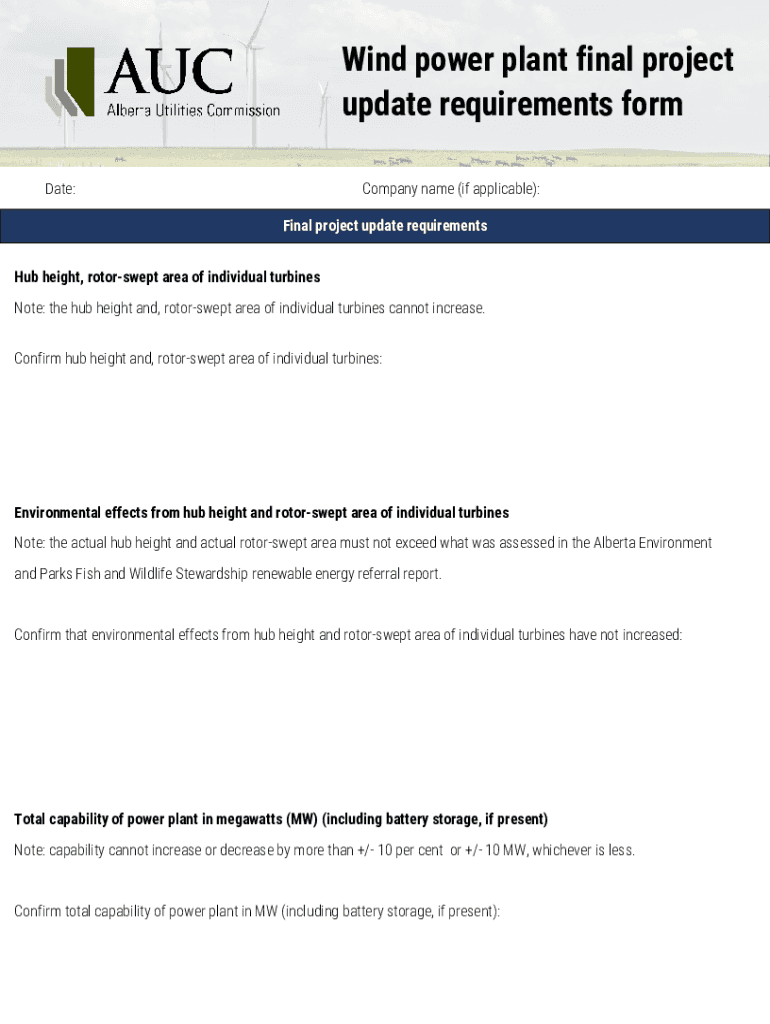 AUC
Alberta Utilities Commission

Wind power plant final project update requirements form

Date:

Company name (if applicable):

Final project update requirements

Hub height, rotor-swept area of individual turbines

Note: the hub height and, rotor-swept area of individual turbines cannot increase.

Confirm hub height and, rotor-swept area of individual turbines:

Environmental effects from hub height and rotor-swept area of individual turbines

Note: the actual hub height and actual rotor-swept area must not exceed what was assessed in the Alberta Environment and Parks Fish and Wildlife Stewardship renewable energy referral report.

Confirm that environmental effects from hub height and rotor-swept area of individual turbines have not increased:

Total capability of power plant in megawatts (MW) (including battery storage, if present)

Note: capability cannot increase or decrease by more than +/- 10 per cent or +/- 10 MW, whichever is less.

Confirm total capability of power plant in MW (including battery storage, if present):